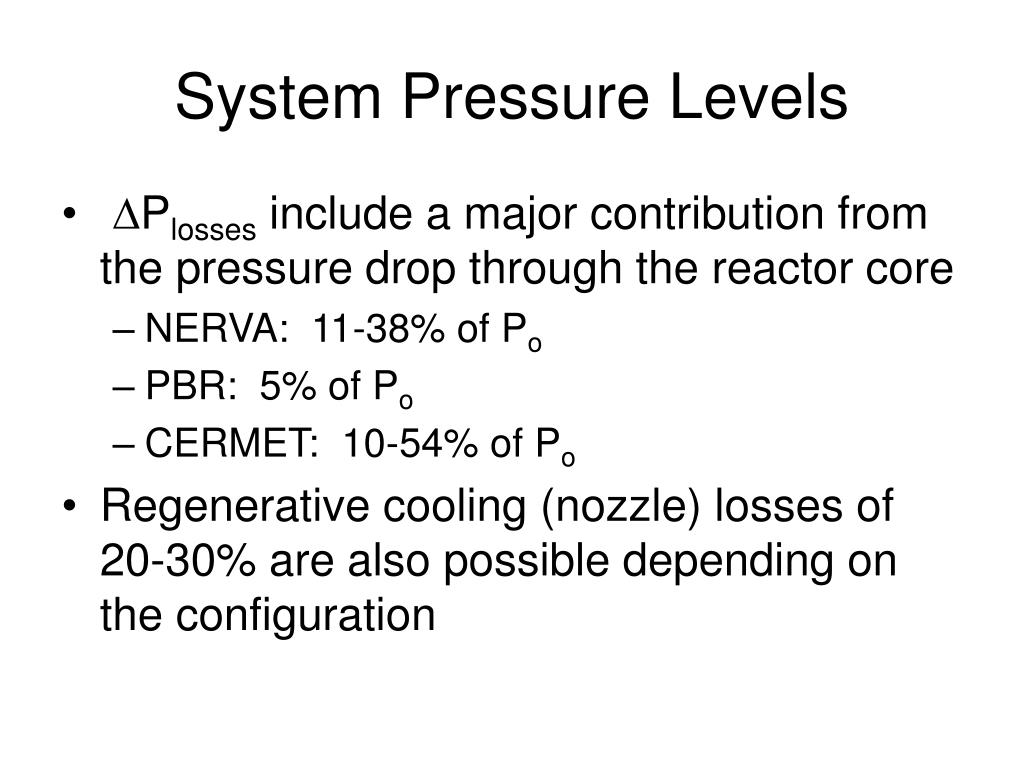 System Pressure Levels

• $\Delta P_{losses}$ include a major contribution from the pressure drop through the reactor core
– NERVA: 11-38% of $P_o$
– PBR: 5% of $P_o$
– CERMET: 10-54% of $P_o$

• Regenerative cooling (nozzle) losses of 20-30% are also possible depending on the configuration